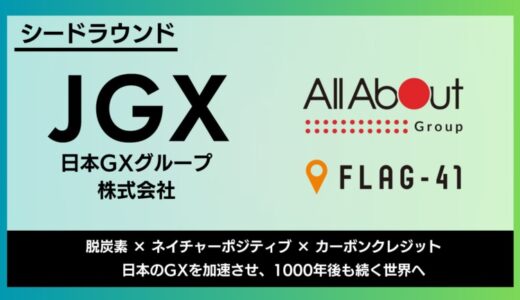 シードラウンド

JGX
日本GXグループ
株式会社

All About
Group

FLAG-41

脱炭素 × ネイチャーポジティブ × カーボンクレジット
日本のGXを加速させ、1000年後も続く世界へ